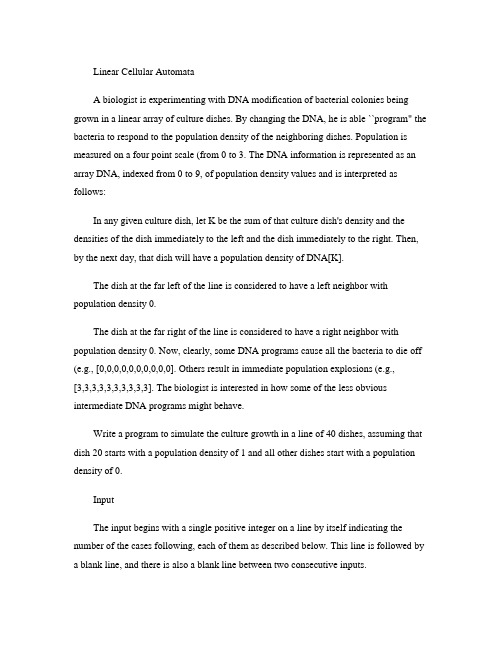 Linear Cellular Automata

A biologist is experimenting with DNA modification of bacterial colonies being grown in a linear array of culture dishes. By changing the DNA, he is able ``program" the bacteria to respond to the population density of the neighboring dishes. Population is measured on a four point scale (from 0 to 3. The DNA information is represented as an array DNA, indexed from 0 to 9, of population density values and is interpreted as follows:

In any given culture dish, let K be the sum of that culture dish's density and the densities of the dish immediately to the left and the dish immediately to the right. Then, by the next day, that dish will have a population density of DNA[K].

The dish at the far left of the line is considered to have a left neighbor with population density 0.

The dish at the far right of the line is considered to have a right neighbor with population density 0. Now, clearly, some DNA programs cause all the bacteria to die off (e.g., [0,0,0,0,0,0,0,0,0,0]. Others result in immediate population explosions (e.g., [3,3,3,3,3,3,3,3,3,3]. The biologist is interested in how some of the less obvious intermediate DNA programs might behave.

Write a program to simulate the culture growth in a line of 40 dishes, assuming that dish 20 starts with a population density of 1 and all other dishes start with a population density of 0.

Input

The input begins with a single positive integer on a line by itself indicating the number of the cases following, each of them as described below. This line is followed by a blank line, and there is also a blank line between two consecutive inputs.